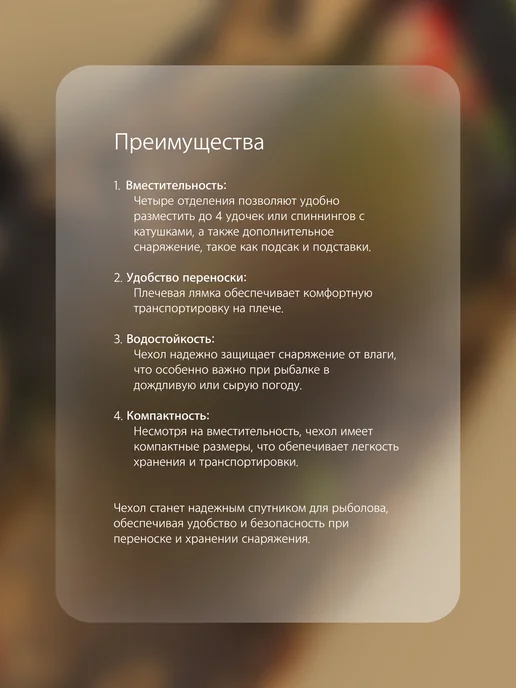 Преимущества

1. Вместительность:
Четыре отделения позволяют удобно разместить до 4 удочек или спиннингов с катушками, а также дополнительное снаряжение, такое как подсак и подставки.

2. Удобство переноски:
Плечевая лямка обеспечивает комфортную транспортировку на плече.

3. Водостойкость:
Чехол надежно защищает снаряжение от влаги, что особенно важно при рыбалке в дождливую или сырую погоду.

4. Компактность:
Несмотря на вместительность, чехол имеет компактные размеры, что обепечивает легкость хранения и транспортировки.

Чехол станет надежным спутником для рыболова, обеспечивая удобство и безопасность при переноске и хранении снаряжения.